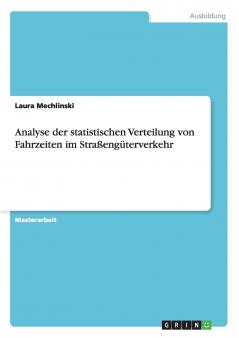 Ausbildung

Laura Mechlinski

Analyse der statistischen Verteilung von Fahrzeiten im Straßengüterverkehr

Masterarbeit

GRIN